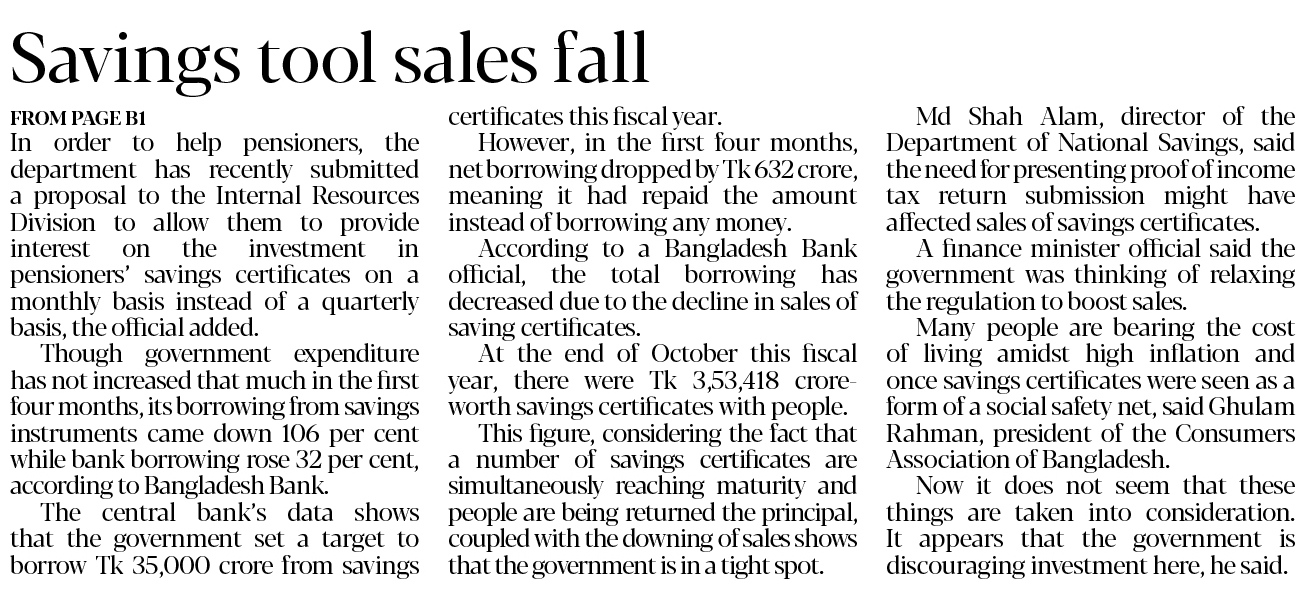 Savings tool sales fall

FROM PAGE B1
In order to help pensioners, the department has recently submitted a proposal to the Internal Resources Division to allow them to provide interest on the investment in pensioners' savings certificates on a monthly basis instead of a quarterly basis, the official added.

Though government expenditure has not increased that much in the first four months, its borrowing from savings instruments came down 106 per cent while bank borrowing rose 32 per cent, according to Bangladesh Bank.

The central bank's data shows that the government set a target to borrow Tk 35,000 crore from savings certificates this fiscal year.

However, in the first four months, net borrowing dropped by Tk 632 crore, meaning it had repaid the amount instead of borrowing any money.

According to a Bangladesh Bank official, the total borrowing has decreased due to the decline in sales of saving certificates.

At the end of October this fiscal year, there were Tk 3,53,418 crore-worth savings certificates with people.

This figure, considering the fact that a number of savings certificates are simultaneously reaching maturity and people are being returned the principal, coupled with the downing of sales shows that the government is in a tight spot.

Md Shah Alam, director of the Department of National Savings, said the need for presenting proof of income tax return submission might have affected sales of savings certificates.

A finance minister official said the government was thinking of relaxing the regulation to boost sales.

Many people are bearing the cost of living amidst high inflation and once savings certificates were seen as a form of a social safety net, said Ghulam Rahman, president of the Consumers Association of Bangladesh.

Now it does not seem that these things are taken into consideration. It appears that the government is discouraging investment here, he said.